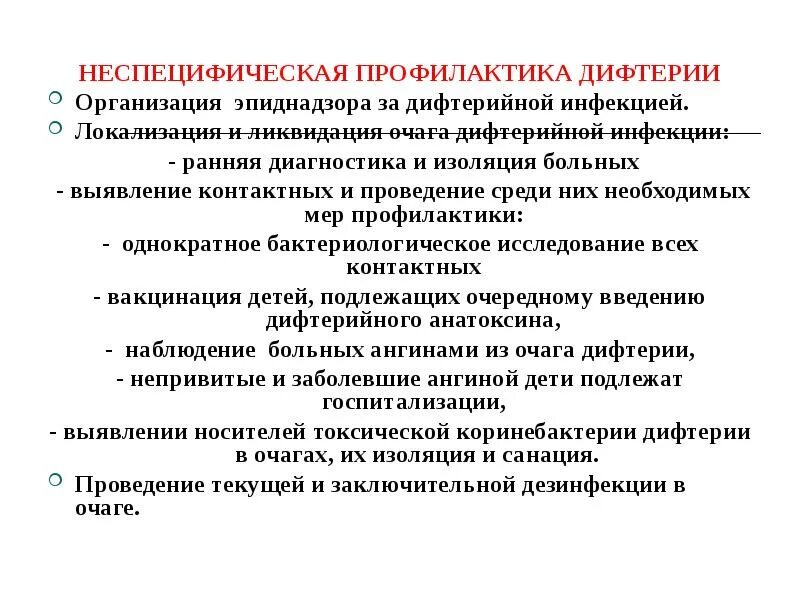 НЕСПЕЦИФИЧЕСКАЯ ПРОФИЛАКТИКА ДИФТЕРИИ

Организация эпиднадзора за дифтерийной инфекцией.

Локализация и ликвидация очага дифтерийной инфекции:

- ранняя диагностика и изоляция больных

- выявление контактных и проведение среди них необходимых мер профилактики:

- однократное бактериологическое исследование всех контактных

- вакцинация детей, подлежащих очередному введению дифтерийного анатоксина,

- наблюдение больных ангинами из очага дифтерии,

- непривитые и заболевшие ангиной дети подлежат госпитализации,

- выявлении носителей токсической коринебактерии дифтерии в очагах, их изоляция и санация.

Проведение текущей и заключительной дезинфекции в очаге.